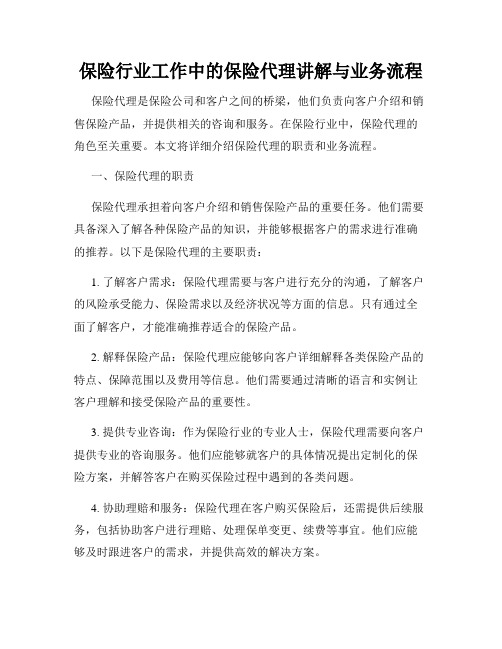 保险行业工作中的保险代理讲解与业务流程

保险代理是保险公司和客户之间的桥梁，他们负责向客户介绍和销售保险产品，并提供相关的咨询和服务。在保险行业中，保险代理的角色至关重要。本文将详细介绍保险代理的职责和业务流程。

一、保险代理的职责

保险代理承担着向客户介绍和销售保险产品的重要任务。他们需要具备深入了解各种保险产品的知识，并能够根据客户的需求进行准确的推荐。以下是保险代理的主要职责：

1. 了解客户需求：保险代理需要与客户进行充分的沟通，了解客户的风险承受能力、保险需求以及经济状况等方面的信息。只有通过全面了解客户，才能准确推荐适合的保险产品。

2. 解释保险产品：保险代理应能够向客户详细解释各类保险产品的特点、保障范围以及费用等信息。他们需要通过清晰的语言和实例让客户理解和接受保险产品的重要性。

3. 提供专业咨询：作为保险行业的专业人士，保险代理需要向客户提供专业的咨询服务。他们应能够就客户的具体情况提出定制化的保险方案，并解答客户在购买保险过程中遇到的各类问题。

4. 协助理赔和服务：保险代理在客户购买保险后，还需提供后续服务，包括协助客户进行理赔、处理保单变更、续费等事宜。他们应能够及时跟进客户的需求，并提供高效的解决方案。